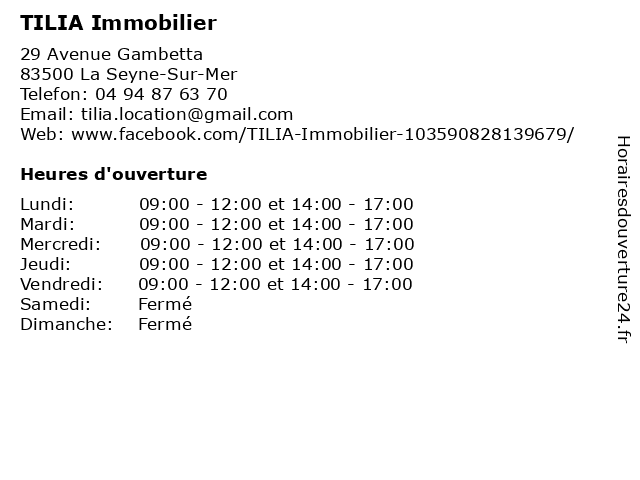 TILIA Immobilier

29 Avenue Gambetta
83500 La Seyne-Sur-Mer
Telefon: 04 94 87 63 70
Email: tilia.location@gmail.com
Web: www.facebook.com/TILIA-Immobilier-103590828139679/

Heures d'ouverture

Lundi: 09:00 - 12:00 et 14:00 - 17:00
Mardi: 09:00 - 12:00 et 14:00 - 17:00
Mercredi: 09:00 - 12:00 et 14:00 - 17:00
Jeudi: 09:00 - 12:00 et 14:00 - 17:00
Vendredi: 09:00 - 12:00 et 14:00 - 17:00
Samedi: Fermé
Dimanche: Fermé

Horairesdouverture24.fr